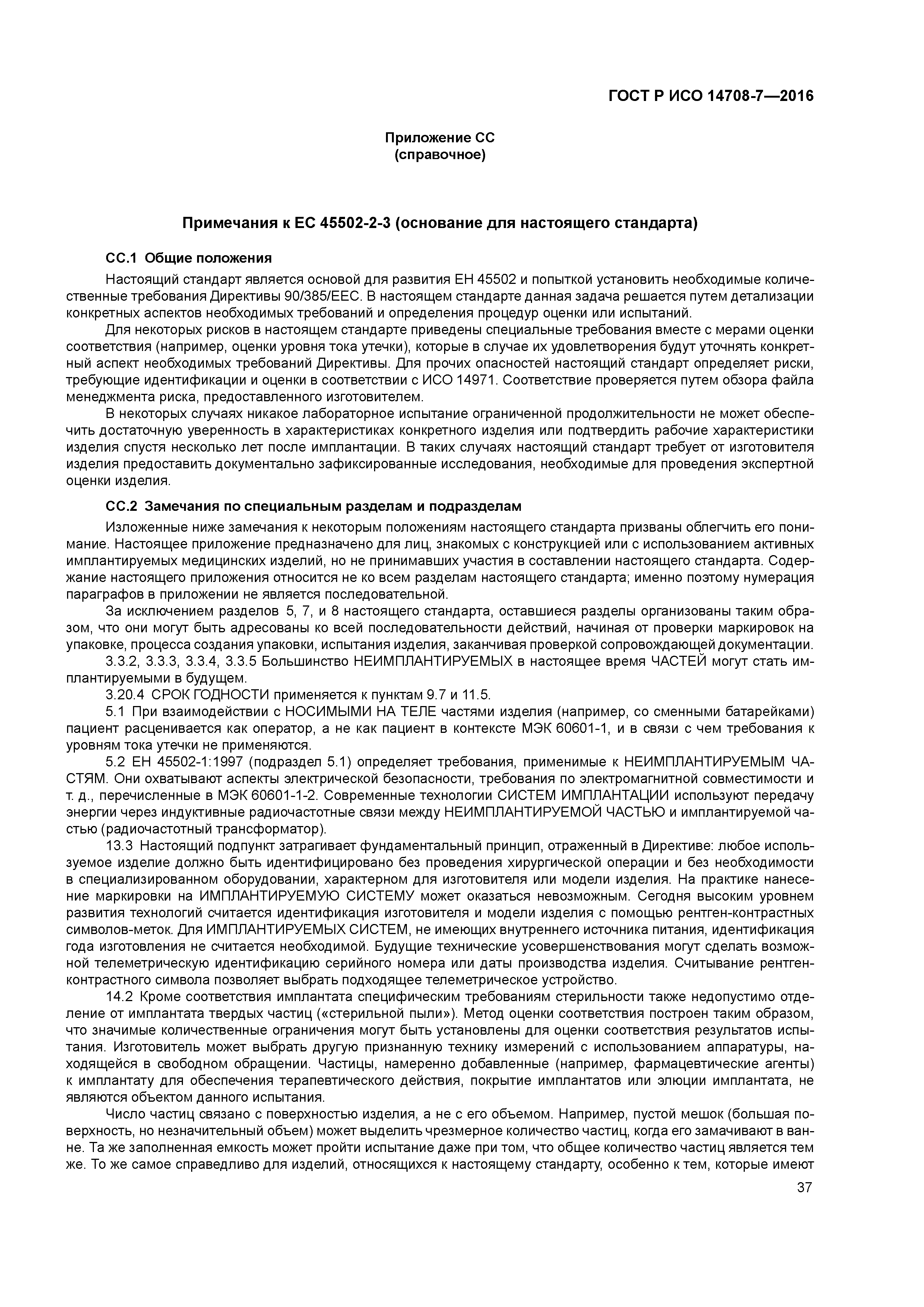 ГОСТ Р ИСО 14708-7—2016

Приложение СС
(справочное)

Примечания к ЕС 45502-2-3 (основание для настоящего стандарта)

СС.1 Общие положения

Настоящий стандарт является основой для развития ЕН 45502 и попыткой установить необходимые количественные требования Директивы 90/385/ЕЕС. В настоящем стандарте данная задача решается путем детализации конкретных аспектов необходимых требований и определения процедур оценки или испытаний.

Для некоторых рисков в настоящем стандарте приведены специальные требования вместе с мерами оценки соответствия (например, оценки уровня тока утечки), которые в случае их удовлетворения будут уточнять конкретный аспект необходимых требований Директивы. Для прочих опасностей настоящий стандарт определяет риски, требующие идентификации и оценки в соответствии с ИСО 14971. Соответствие проверяется путем обзора файла менеджмента риска, предоставленного изготовителем.

В некоторых случаях никакое лабораторное испытание ограниченной продолжительности не может обеспечить достаточную уверенность в характеристиках конкретного изделия или подтвердить рабочие характеристики изделия спустя несколько лет после имплантации. В таких случаях настоящий стандарт требует от изготовителя изделия предоставить документально зафиксированные исследования, необходимые для проведения экспертной оценки изделия.

СС.2 Замечания по специальным разделам и подразделам

Изложенные ниже замечания к некоторым положениям настоящего стандарта призваны облегчить его понимание. Настоящее приложение предназначено для лиц, знакомых с конструкцией или с использованием активных имплантируемых медицинских изделий, но не принимавших участия в составлении настоящего стандарта. Содержание настоящего приложения относится не ко всем разделам настоящего стандарта; именно поэтому нумерация параграфов в приложении не является последовательной.

За исключением разделов 5, 7, и 8 настоящего стандарта, оставшиеся разделы организованы таким образом, что они могут быть адресованы ко всей последовательности действий, начиная от проверки маркировок на упаковке, процесса создания упаковки, испытания изделия, заканчивая проверкой сопровождающей документации.

3.3.2, 3.3.3, 3.3.4, 3.3.5 Большинство НЕИМПЛАНТИРУЕМЫХ в настоящее время ЧАСТЕЙ могут стать имплантируемыми в будущем.

3.20.4 СРОК ГОДНОСТИ применяется к пунктам 9.7 и 11.5.

5.1 При взаимодействии с НОСИМЫМИ НА ТЕЛЕ частями изделия (например, со сменными батарейками) пациент расценивается как оператор, а не как пациент в контексте МЭК 60601-1, и в связи с чем требования к уровням тока утечки не применяются.

5.2 ЕН 45502-1:1997 (подраздел 5.1) определяет требования, применимые к НЕИМПЛАНТИРУЕМЫМ ЧАСТЯМ. Они охватывают аспекты электрической безопасности, требования по электромагнитной совместимости и т. д., перечисленные в МЭК 60601-1-2. Современные технологии СИСТЕМ ИМПЛАНТАЦИИ используют передачу энергии через индуктивные радиочастотные связи между НЕИМПЛАНТИРУЕМОЙ ЧАСТЬЮ и имплантируемой частью (радиочастотный трансформатор).

13.3 Настоящий подпункт затрагивает фундаментальный принцип, отраженный в Директиве: любое используемое изделие должно быть идентифицировано без проведения хирургической операции и без необходимости в специализированном оборудовании, характерном для изготовителя или модели изделия. На практике нанесение маркировки на ИМПЛАНТИРУЕМУЮ СИСТЕМУ может оказаться невозможным. Сегодня высоким уровнем развития технологий считается идентификация изготовителя и модели изделия с помощью рентген-контрастных символов-меток. Для ИМПЛАНТИРУЕМЫХ СИСТЕМ, не имеющих внутреннего источника питания, идентификация года изготовления не считается необходимой. Будущие технические усовершенствования могут сделать возможной телеметрическую идентификацию серийного номера или даты производства изделия. Считывание рентген-контрастного символа позволяет выбрать подходящее телеметрическое устройство.

14.2 Кроме соответствия имплантата специфическим требованиям стерильности также недопустимо отделение от имплантата твердых частиц («стерильной пыли»). Метод оценки соответствия построен таким образом, что значимые количественные ограничения могут быть установлены для оценки соответствия результатов испытания. Изготовитель может выбрать другую признанную технику измерений с использованием аппаратуры, находящейся в свободном обращении. Частицы, намеренно добавленные (например, фармацевтические агенты) к имплантату для обеспечения терапевтического действия, покрытие имплантатов или элюции имплантата, не являются объектом данного испытания.

Число частиц связано с поверхностью изделия, а не с его объемом. Например, пустой мешок (большая поверхность, но незначительный объем) может выделить чрезмерное количество частиц, когда его замачивают в ванне. Та же заполненная емкость может пройти испытание даже при том, что общее количество частиц является тем же. То же самое справедливо для изделий, относящихся к настоящему стандарту, особенно к тем, которые имеют

37